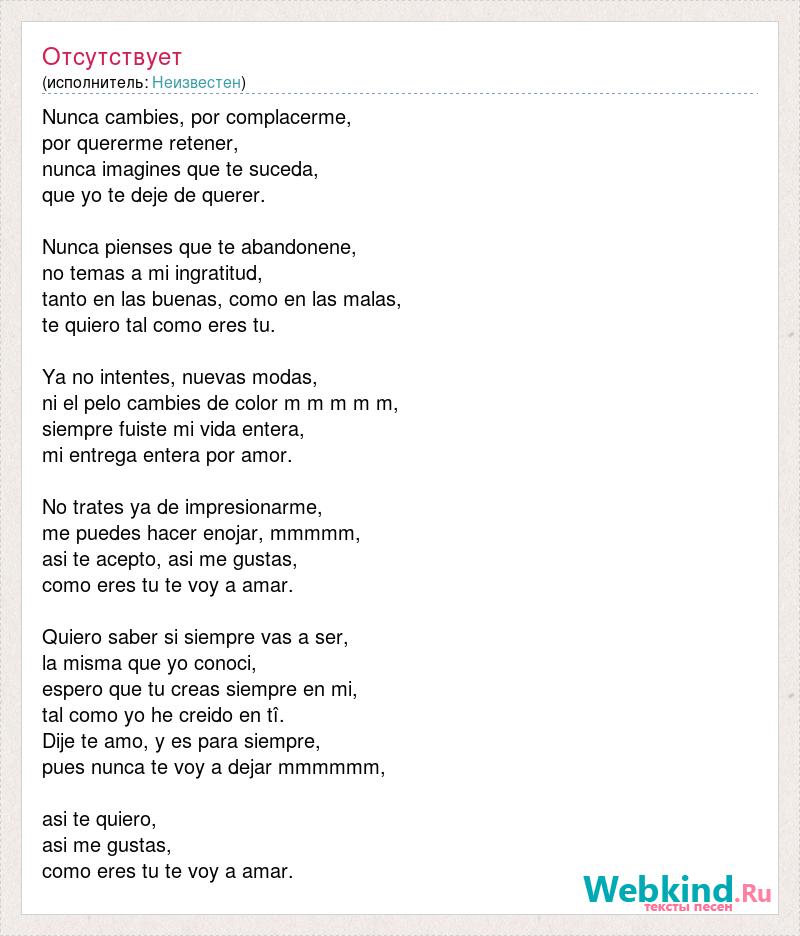 Отсутствует
(исполнитель: Неизвестен)

Nunca cambies, por complacerme,
por quererme retener,
nunca imagines que te suceda,
que yo te deje de querer.

Nunca pienses que te abandonene,
no temas a mi ingratitud,
tanto en las buenas, como en las malas,
te quiero tal como eres tu.

Ya no intentes, nuevas modas,
ni el pelo cambies de color m m m m m,
siempre fuiste mi vida entera,
mi entrega entera por amor.

No trates ya de impresionarme,
me puedes hacer enojar, mmmmm,
asi te acepto, asi me gustas,
como eres tu te voy a amar.

Quiero saber si siempre vas a ser,
la misma que yo conoci,
espero que tu creas siempre en mi,
tal como yo he creido en tî.
Dije te amo, y es para siempre,
pues nunca te voy a dejar mmmmmm,

asi te quiero,
asi me gustas,
como eres tu te voy a amar.

Webkind.Ru
тексты песен